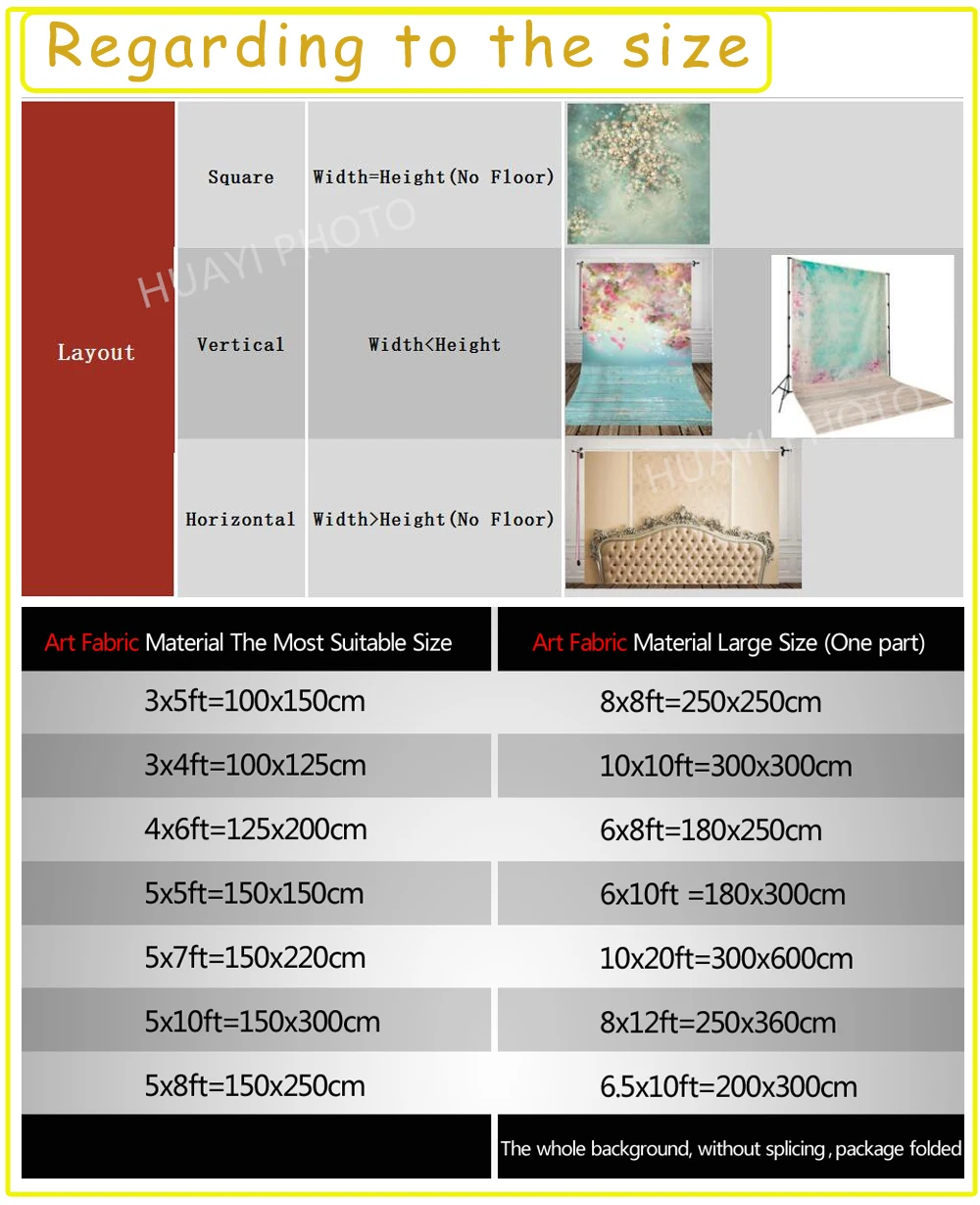 Regarding to the size

| Layout | Square | Width=Height(No Floor) |
|---|---|---|
| | Vertical | Width<Height |
| | Horizontal | Width>Height(No Floor) |

HUAYI PHOTO

HUAYI PHOTO

| Art Fabric Material The Most Suitable Size | Art Fabric Material Large Size (One part) |
|---|---|
| 3x5ft=100x150cm | 8x8ft=250x250cm |
| 3x4ft=100x125cm | 10x10ft=300x300cm |
| 4x6ft=125x200cm | 6x8ft=180x250cm |
| 5x5ft=150x150cm | 6x10ft =180x300cm |
| 5x7ft=150x220cm | 10x20ft=300x600cm |
| 5x10ft=150x300cm | 8x12ft=250x360cm |
| 5x8ft=150x250cm | 6.5x10ft=200x300cm |
| | The whole background, without splicing, package folded |